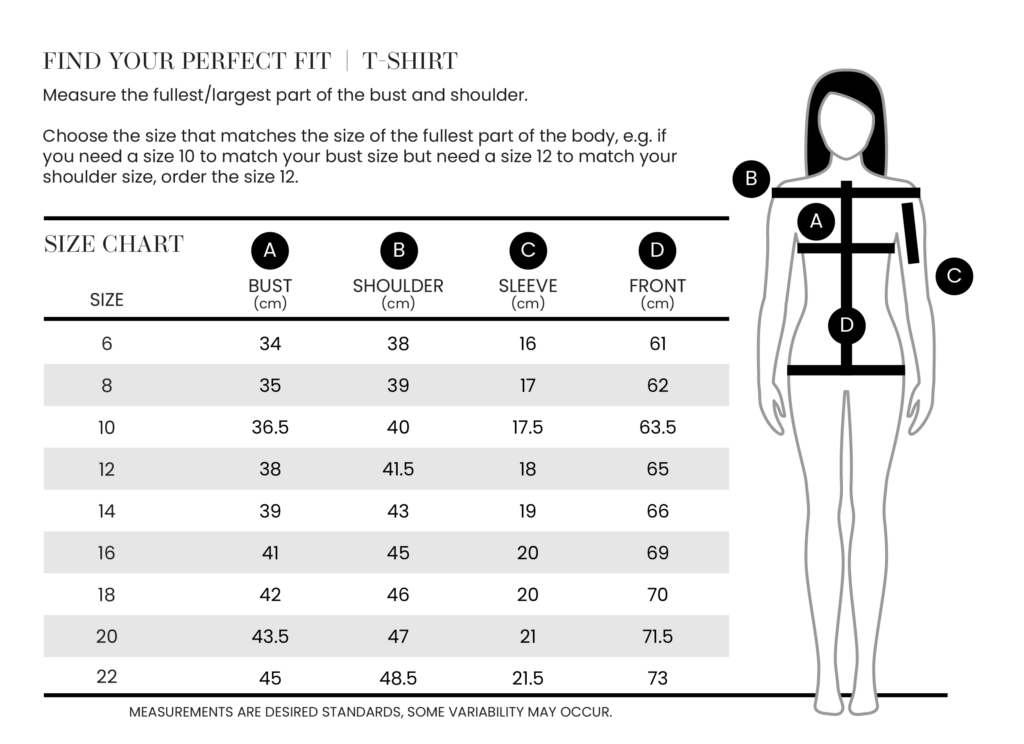 FIND YOUR PERFECT FIT | T-SHIRT

Measure the fullest/largest part of the bust and shoulder.

Choose the size that matches the size of the fullest part of the body, e.g. if you need a size 10 to match your bust size but need a size 12 to match your shoulder size, order the size 12.

SIZE CHART

| SIZE | A BUST (cm) | B SHOULDER (cm) | C SLEEVE (cm) | D FRONT (cm) |
|---|---|---|---|---|
| 6 | 34 | 38 | 16 | 61 |
| 8 | 35 | 39 | 17 | 62 |
| 10 | 36.5 | 40 | 17.5 | 63.5 |
| 12 | 38 | 41.5 | 18 | 65 |
| 14 | 39 | 43 | 19 | 66 |
| 16 | 41 | 45 | 20 | 69 |
| 18 | 42 | 46 | 20 | 70 |
| 20 | 43.5 | 47 | 21 | 71.5 |
| 22 | 45 | 48.5 | 21.5 | 73 |

MEASUREMENTS ARE DESIRED STANDARDS, SOME VARIABILITY MAY OCCUR.

B
A
C
D